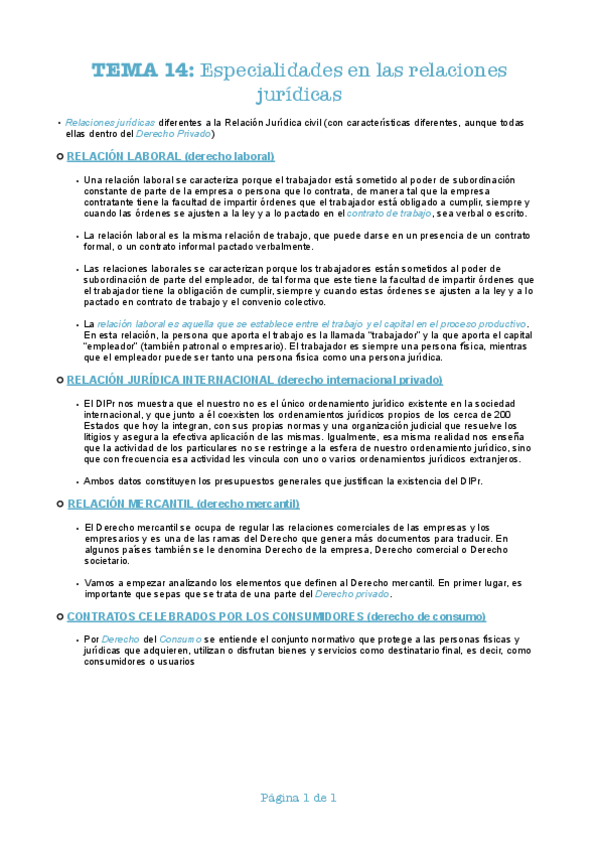 TEMA 14: Especialidades en las relaciones jurídicas

• Relaciones jurídicas diferentes a la Relación Jurídica civil (con características diferentes, aunque todas ellas dentro del Derecho Privado)

RELACIÓN LABORAL (derecho laboral)

• Una relación laboral se caracteriza porque el trabajador está sometido al poder de subordinación constante de parte de la empresa o persona que lo contrata, de manera tal que la empresa contratante tiene la facultad de impartir órdenes que el trabajador está obligado a cumplir, siempre y cuando las órdenes se ajusten a la ley y a lo pactado en el contrato de trabajo, sea verbal o escrito.

• La relación laboral es la misma relación de trabajo, que puede darse en un presencia de un contrato formal, o un contrato informal pactado verbalmente.

• Las relaciones laborales se caracterizan porque los trabajadores están sometidos al poder de subordinación de parte del empleador, de tal forma que este tiene la facultad de impartir órdenes que el trabajador tiene la obligación de cumplir, siempre y cuando estas órdenes se ajusten a la ley y a lo pactado en contrato de trabajo y el convenio colectivo.

• La relación laboral es aquella que se establece entre el trabajo y el capital en el proceso productivo. En esta relación, la persona que aporta el trabajo es la llamada "trabajador" y la que aporta el capital "empleador" (también patronal o empresario). El trabajador es siempre una persona física, mientras que el empleador puede ser tanto una persona física como una persona jurídica.

RELACIÓN JURÍDICA INTERNACIONAL (derecho internacional privado)

• El DIPr nos muestra que el nuestro no es el único ordenamiento jurídico existente en la sociedad internacional, y que junto a él coexisten los ordenamientos jurídicos propios de los cerca de 200 Estados que hoy la integran, con sus propias normas y una organización judicial que resuelve los litigios y asegura la efectiva aplicación de las mismas. Igualmente, esa misma realidad nos enseña que la actividad de los particulares no se restringe a la esfera de nuestro ordenamiento jurídico, sino que con frecuencia esa actividad les vincula con uno o varios ordenamientos jurídicos extranjeros.

• Ambos datos constituyen los presupuestos generales que justifican la existencia del DIPr.

RELACIÓN MERCANTIL (derecho mercantil)

• El Derecho mercantil se ocupa de regular las relaciones comerciales de las empresas y los empresarios y es una de las ramas del Derecho que genera más documentos para traducir. En algunos países también se le denomina Derecho de la empresa, Derecho comercial o Derecho societario.

• Vamos a empezar analizando los elementos que definen al Derecho mercantil. En primer lugar, es importante que sepas que se trata de una parte del Derecho privado.

CONTRATOS CELEBRADOS POR LOS CONSUMIDORES (derecho de consumo)

• Por Derecho del Consumo se entiende el conjunto normativo que protege a las personas físicas y jurídicas que adquieren, utilizan o disfrutan bienes y servicios como destinatario final, es decir, como consumidores o usuarios

Página 1 de 1